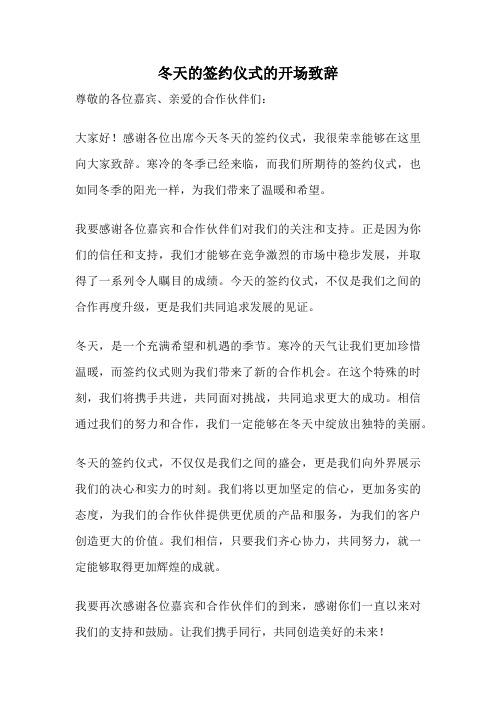 冬天的签约仪式的开场致辞

尊敬的各位嘉宾、亲爱的合作伙伴们：

大家好！感谢各位出席今天冬天的签约仪式，我很荣幸能够在这里向大家致辞。寒冷的冬季已经来临，而我们所期待的签约仪式，也如同冬季的阳光一样，为我们带来了温暖和希望。

我要感谢各位嘉宾和合作伙伴们对我们的关注和支持。正是因为你们的信任和支持，我们才能够在竞争激烈的市场中稳步发展，并取得了一系列令人瞩目的成绩。今天的签约仪式，不仅是我们之间的合作再度升级，更是我们共同追求发展的见证。

冬天，是一个充满希望和机遇的季节。寒冷的天气让我们更加珍惜温暖，而签约仪式则为我们带来了新的合作机会。在这个特殊的时刻，我们将携手共进，共同面对挑战，共同追求更大的成功。相信通过我们的努力和合作，我们一定能够在冬天中绽放出独特的美丽。

冬天的签约仪式，不仅仅是我们之间的盛会，更是我们向外界展示我们的决心和实力的时刻。我们将以更加坚定的信心，更加务实的态度，为我们的合作伙伴提供更优质的产品和服务，为我们的客户创造更大的价值。我们相信，只要我们齐心协力，共同努力，就一定能够取得更加辉煌的成就。

我要再次感谢各位嘉宾和合作伙伴们的到来，感谢你们一直以来对我们的支持和鼓励。让我们携手同行，共同创造美好的未来！